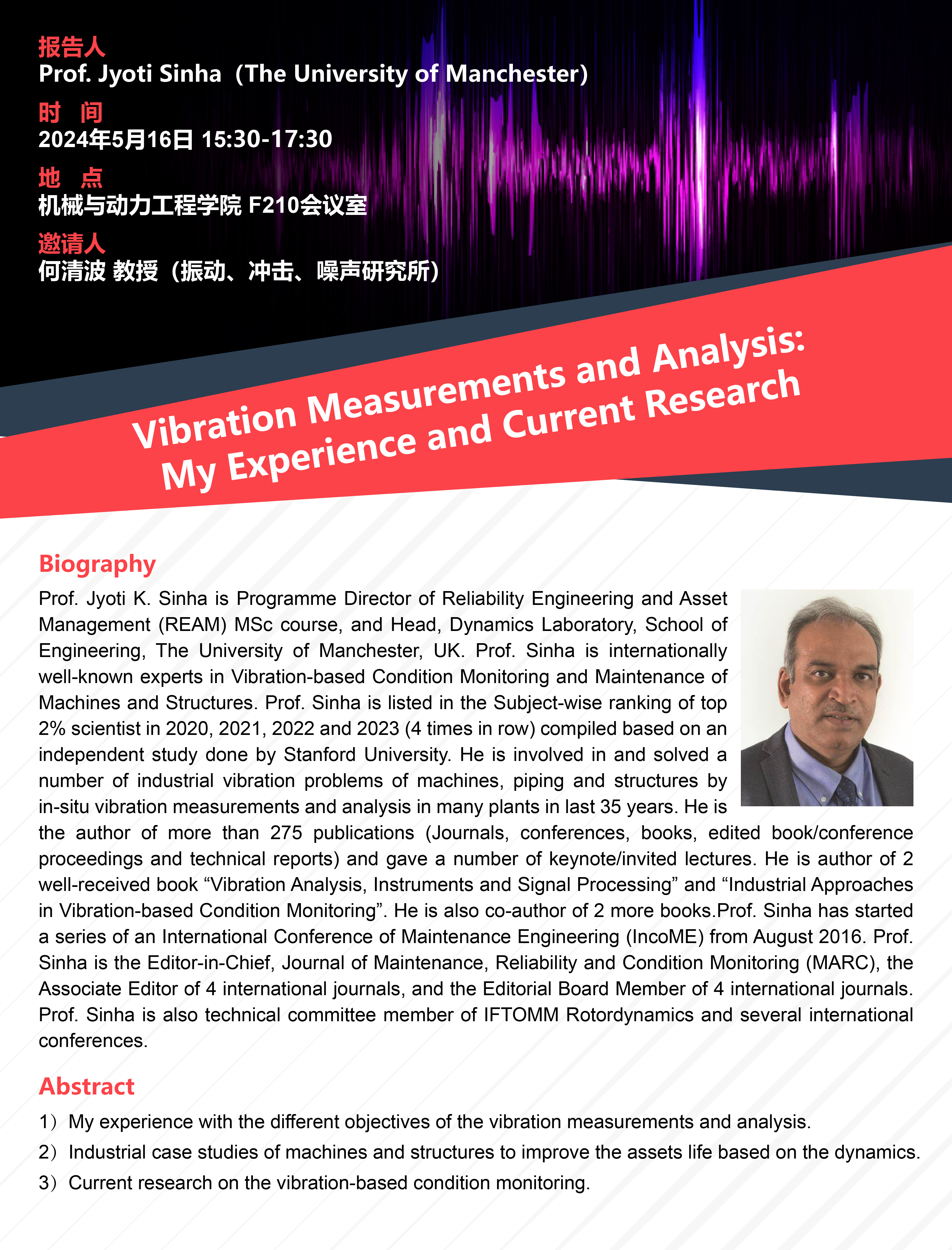 报告人
Prof. Jyoti Sinha（The University of Manchester）

时　间
2024年5月16日 15:30-17:30

地　点
机械与动力工程学院 F210会议室

邀请人
何清波 教授（振动、冲击、噪声研究所）

Vibration Measurements and Analysis: My Experience and Current Research

Biography

Prof. Jyoti K. Sinha is Programme Director of Reliability Engineering and Asset Management (REAM) MSc course, and Head, Dynamics Laboratory, School of Engineering, The University of Manchester, UK. Prof. Sinha is internationally well-known experts in Vibration-based Condition Monitoring and Maintenance of Machines and Structures. Prof. Sinha is listed in the Subject-wise ranking of top 2% scientist in 2020, 2021, 2022 and 2023 (4 times in row) compiled based on an independent study done by Stanford University. He is involved in and solved a number of industrial vibration problems of machines, piping and structures by in-situ vibration measurements and analysis in many plants in last 35 years. He is the author of more than 275 publications (Journals, conferences, books, edited book/conference proceedings and technical reports) and gave a number of keynote/invited lectures. He is author of 2 well-received book “Vibration Analysis, Instruments and Signal Processing” and “Industrial Approaches in Vibration-based Condition Monitoring”. He is also co-author of 2 more books.Prof. Sinha has started a series of an International Conference of Maintenance Engineering (IncoME) from August 2016. Prof. Sinha is the Editor-in-Chief, Journal of Maintenance, Reliability and Condition Monitoring (MARC), the Associate Editor of 4 international journals, and the Editorial Board Member of 4 international journals. Prof. Sinha is also technical committee member of IFTOMM Rotordynamics and several international conferences.

Abstract

1）My experience with the different objectives of the vibration measurements and analysis.
2）Industrial case studies of machines and structures to improve the assets life based on the dynamics.
3）Current research on the vibration-based condition monitoring.